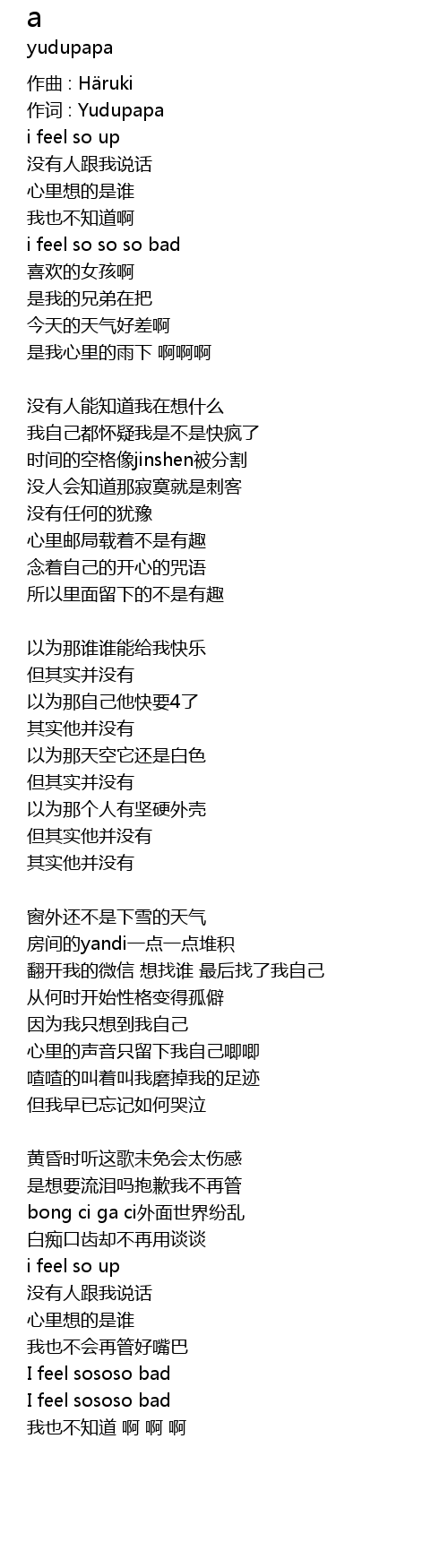 a

yudupapa

作曲 : Häruki
作词 : Yudupapa
i feel so up
没有人跟我说话
心里想的是谁
我也不知道啊
i feel so so so bad
喜欢的女孩啊
是我的兄弟在把
今天的天气好差啊
是我心里的雨下 啊啊啊

没有人能知道我在想什么
我自己都怀疑我是不是快疯了
时间的空格像jinshen被分割
没人会知道那寂寞就是刺客
没有任何的犹豫
心里邮局载着不是有趣
念着自己的开心的咒语
所以里面留下的不是有趣

以为那谁谁能给我快乐
但其实并没有
以为那自己他快要4了
其实他并没有
以为那天空它还是白色
但其实并没有
以为那个人有坚硬外壳
但其实他并没有
其实他并没有

窗外还不是下雪的天气
房间的yandi一点一点堆积
翻开我的微信 想找谁 最后找了我自己
从何时开始性格变得孤僻
因为我只想到我自己
心里的声音只留下我自己唧唧
喳喳的叫着叫我磨掉我的足迹
但我早已忘记如何哭泣

黄昏时听这歌未免会太伤感
是想要流泪吗抱歉我不再管
bong ci ga ci外面世界纷乱
白痴口齿却不再用谈谈
i feel so up
没有人跟我说话
心里想的是谁
我也不会再管好嘴巴
I feel sososo bad
I feel sososo bad
我也不知道 啊 啊 啊